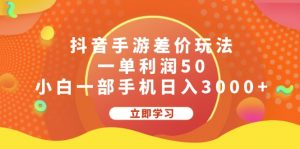 抖音手游差价玩法
一单利润50
小白一部手机日入3000+

立即学习